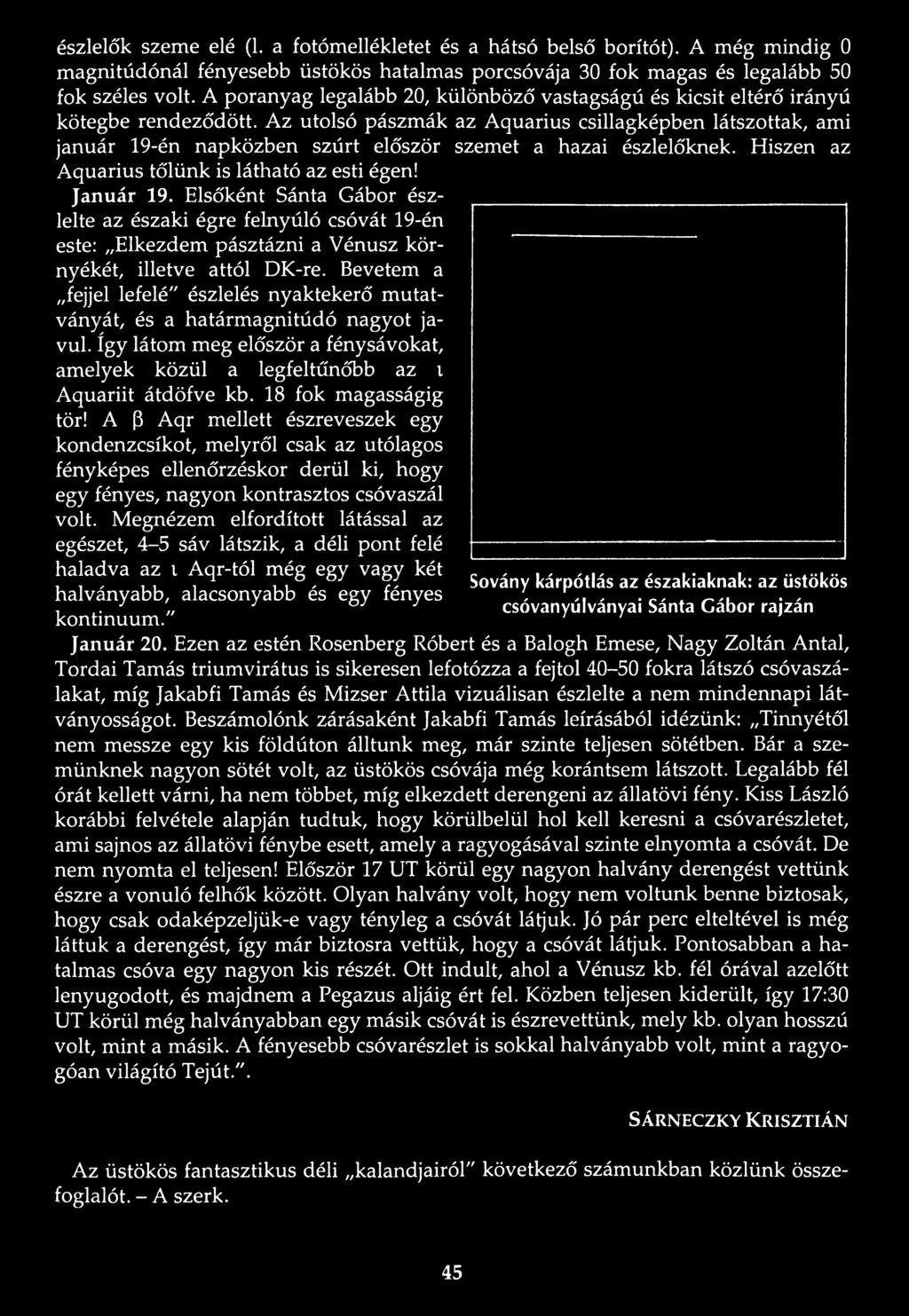 észlelők szeme elé (l. a fotómellékletet és a hátsó belső borítót). A még mindig 0 magnitúdónál fényesebb üstökös hatalmas porcsóvája 30 fok magas és legalább 50 fok széles volt. A poranyag legalább 20, különböző vastagságú és kicsit eltérő irányú kötegbe rendeződött. Az utolsó pászmák az Aquarius csillagképben látszottak, ami január 19-én napközben szúrt először szemet a hazai észlelőknek. Hiszen az Aquarius tőlünk is látható az esti égen!

Január 19. Elsőként Sánta Gábor észlelte az északi égre felnyúló csóvát 19-én este: „Elkezdem pásztázni a Vénusz környékét, illetve attól DK-re. Bevetem a „fejjel lefelé" észlelés nyaktekerő mutatványát, és a határmagnitúdó nagyot javul. Így látom meg először a fénysávokat, amelyek közül a legfeltűnőbb az ι Aquariit átdöfve kb. 18 fok magasságig tör! A β Aqr mellett észreveszek egy kondenzcsíkot, melyről csak az utólagos fényképes ellenőrzéskor derül ki, hogy egy fényes, nagyon kontrasztos csóvaszál volt. Megnézem elfordított látással az egészet, 4–5 sáv látszik, a déli pont felé haladva az ι Aqr-tól még egy vagy két halványabb, alacsonyabb és egy fényes kontinuum."

Sovány kárpótlás az északiaknak: az üstökös csóvanyúlványai Sánta Gábor rajzán

Január 20. Ezen az estén Rosenberg Róbert és a Balogh Emese, Nagy Zoltán Antal, Tordai Tamás triumvirátus is sikeresen lefotózza a fejtol 40–50 fokra látszó csóvaszálakat, míg Jakabfi Tamás és Mizser Attila vizuálisan észlelte a nem mindennapi látványosságot. Beszámolónk zárásaként Jakabfi Tamás leírásából idézünk: „Tinnyétől nem messze egy kis földúton álltunk meg, már szinte teljesen sötétben. Bár a szemünknek nagyon sötét volt, az üstökös csóvája még korántsem látszott. Legalább fél órát kellett várni, ha nem többet, míg elkezdett derengeni az állatövi fény. Kiss László korábbi felvétele alapján tudtuk, hogy körülbelül hol kell keresni a csóvarészletet, ami sajnos az állatövi fénybe esett, amely a ragyogásával szinte elnyomta a csóvát. De nem nyomta el teljesen! Először 17 UT körül egy nagyon halvány derengést vettünk észre a vonuló felhők között. Olyan halvány volt, hogy nem voltunk benne biztosak, hogy csak odaképzeljük-e vagy tényleg a csóvát látjuk. Jó pár perc elteltével is még láttuk a derengést, így már biztosra vettük, hogy a csóvát látjuk. Pontosabban a hatalmas csóva egy nagyon kis részét. Ott indult, ahol a Vénusz kb. fél órával azelőtt lenyugodott, és majdnem a Pegazus aljáig ért fel. Közben teljesen kiderült, így 17:30 UT körül még halványabban egy másik csóvát is észrevettünk, mely kb. olyan hosszú volt, mint a másik. A fényesebb csóvarészlet is sokkal halványabb volt, mint a ragyogóan világító Tejút.".

SÁRNECZKY KRISZTIÁN

Az üstökös fantasztikus déli „kalandjairól" következő számunkban közlünk összefoglalót. – A szerk.

45